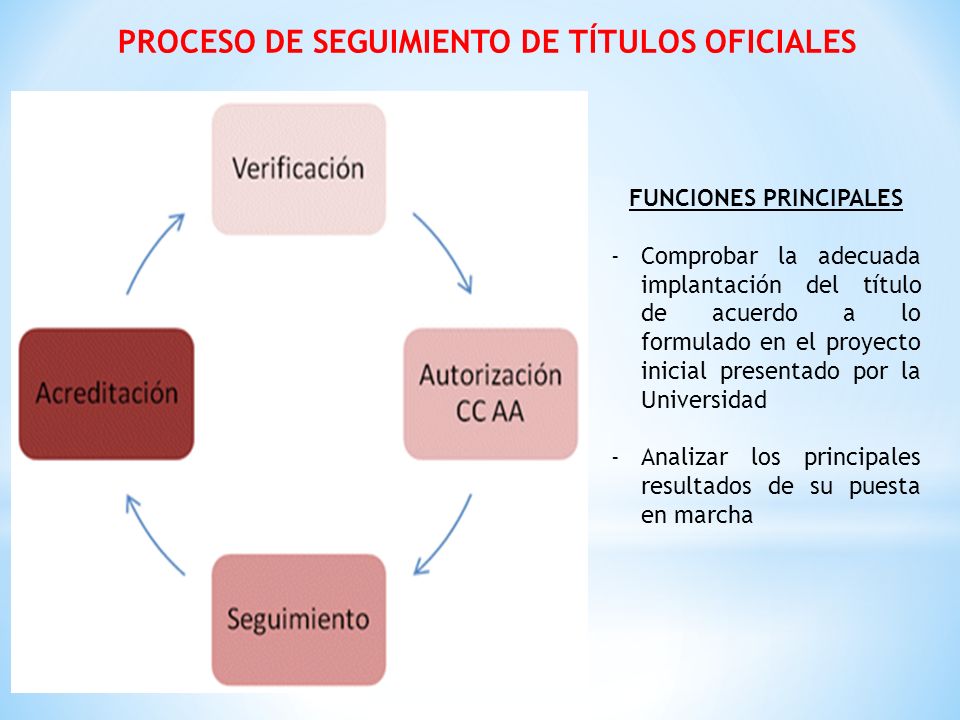 PROCESO DE SEGUIMIENTO DE TÍTULOS OFICIALES

Verificación

Autorización CC AA

Seguimiento

Acreditación

FUNCIONES PRINCIPALES

- Comprobar la adecuada implantación del título de acuerdo a lo formulado en el proyecto inicial presentado por la Universidad

- Analizar los principales resultados de su puesta en marcha